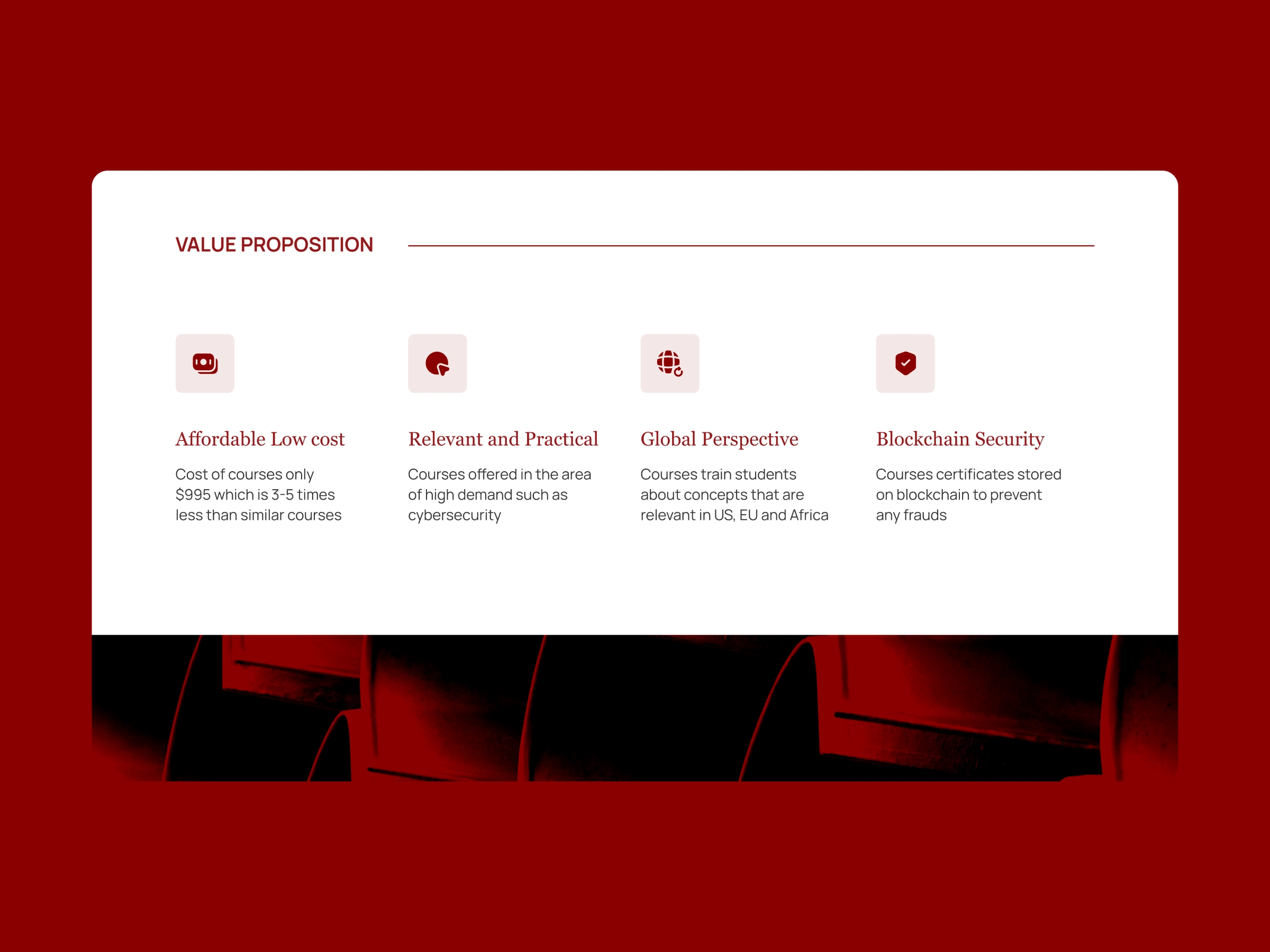 VALUE PROPOSITION

Affordable Low cost

Cost of courses only \$995 which is 3-5 times less than similar courses

Relevant and Practical

Courses offered in the area of high demand such as cybersecurity

Global Perspective

Courses train students about concepts that are relevant in US, EU and Africa

Blockchain Security

Courses certificates stored on blockchain to prevent any frauds